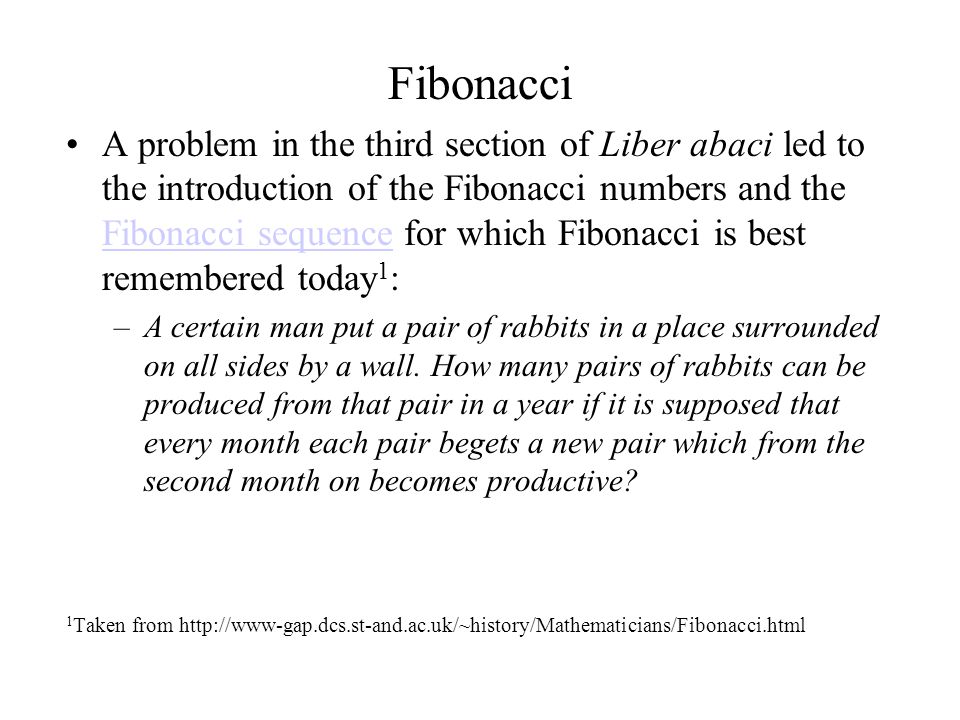 Fibonacci

• A problem in the third section of Liber abaci led to the introduction of the Fibonacci numbers and the Fibonacci sequence for which Fibonacci is best remembered today$^1$:

– A certain man put a pair of rabbits in a place surrounded on all sides by a wall. How many pairs of rabbits can be produced from that pair in a year if it is supposed that every month each pair begets a new pair which from the second month on becomes productive?

$^1$Taken from http://www-gap.dcs.st-and.ac.uk/~history/Mathematicians/Fibonacci.html